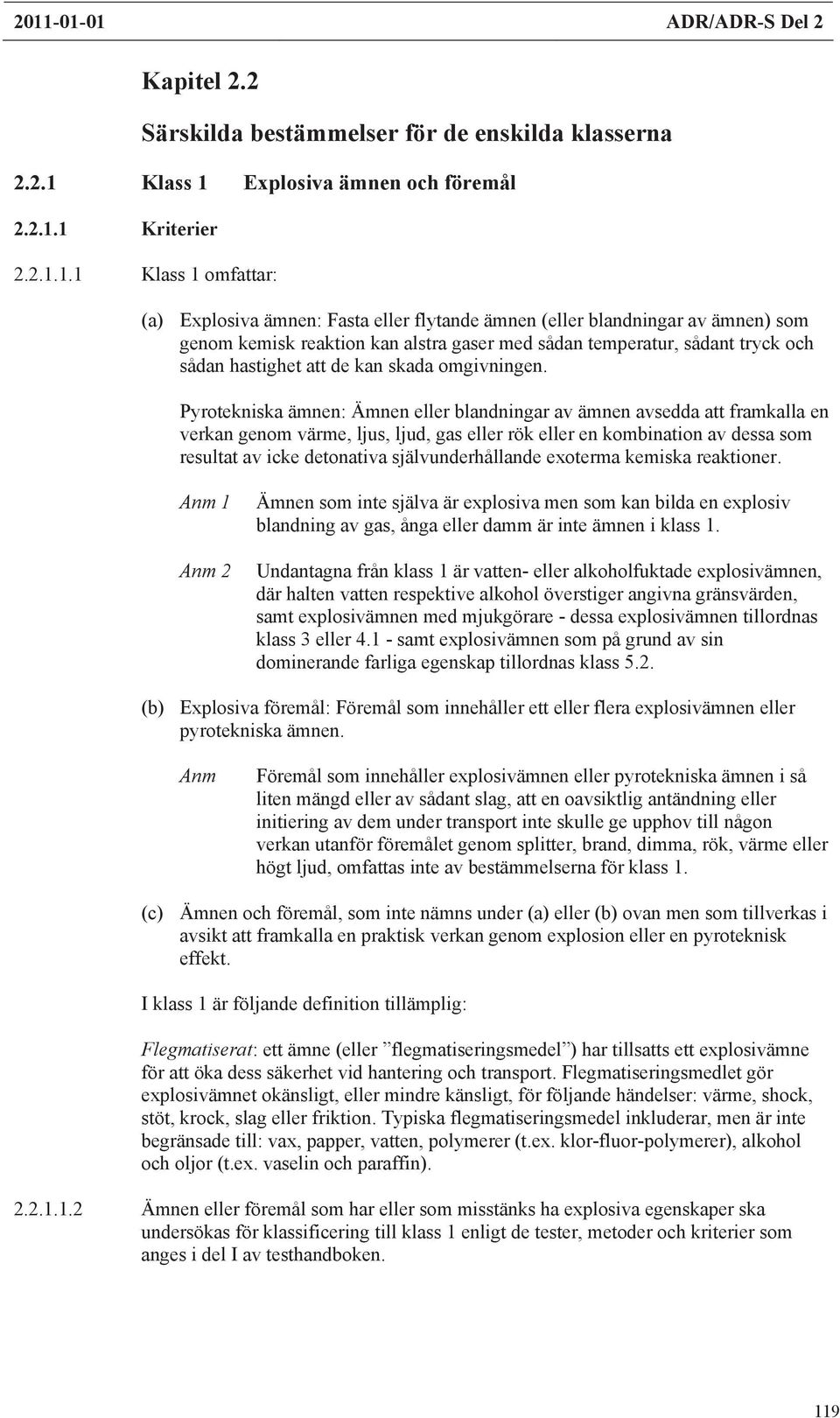 2011-01-01 ADR/ADR-S Del 2

Kapitel 2.2

Särskilda bestämmelser för de enskilda klasserna

2.2.1 Klass 1 Explosiva ämnen och föremål

2.2.1.1 Kriterier

2.2.1.1.1 Klass 1 omfattar:

(a) Explosiva ämnen: Fasta eller flytande ämnen (eller blandningar av ämnen) som genom kemisk reaktion kan alstra gaser med sådan temperatur, sådant tryck och sådan hastighet att de kan skada omgivningen.

Pyrotekniska ämnen: Ämnen eller blandningar av ämnen avsedda att framkalla en verkan genom värme, ljus, ljud, gas eller rök eller en kombination av dessa som resultat av icke detonativa självunderhållande exoterma kemiska reaktioner.

Anm 1 Ämnen som inte själva är explosiva men som kan bilda en explosiv blandning av gas, ånga eller damm är inte ämnen i klass 1.

Anm 2 Undantagna från klass 1 är vatten- eller alkoholfuktade explosivämnen, där halten vatten respektive alkohol överstiger angivna gränsvärden, samt explosivämnen med mjukgörare - dessa explosivämnen tillordnas klass 3 eller 4.1 - samt explosivämnen som på grund av sin dominerande farliga egenskap tillordnas klass 5.2.

(b) Explosiva föremål: Föremål som innehåller ett eller flera explosivämnen eller pyrotekniska ämnen.

Anm Föremål som innehåller explosivämnen eller pyrotekniska ämnen i så liten mängd eller av sådant slag, att en oavsiktlig antändning eller initiering av dem under transport inte skulle ge upphov till någon verkan utanför föremålet genom splitter, brand, dimma, rök, värme eller högt ljud, omfattas inte av bestämmelserna för klass 1.

(c) Ämnen och föremål, som inte nämns under (a) eller (b) ovan men som tillverkas i avsikt att framkalla en praktisk verkan genom explosion eller en pyroteknisk effekt.

I klass 1 är följande definition tillämplig:

Flegmatiserat: ett ämne (eller ”flegmatiseringsmedel”) har tillsatts ett explosivämne för att öka dess säkerhet vid hantering och transport. Flegmatiseringsmedlet gör explosivämnet okänsligt, eller mindre känsligt, för följande händelser: värme, shock, stöt, krock, slag eller friktion. Typiska flegmatiseringsmedel inkluderar, men är inte begränsade till: vax, papper, vatten, polymerer (t.ex. klor-fluor-polymerer), alkohol och oljor (t.ex. vaselin och paraffin).

2.2.1.1.2 Ämnen eller föremål som har eller som misstänks ha explosiva egenskaper ska undersökas för klassificering till klass 1 enligt de tester, metoder och kriterier som anges i del I av testhandboken.

119